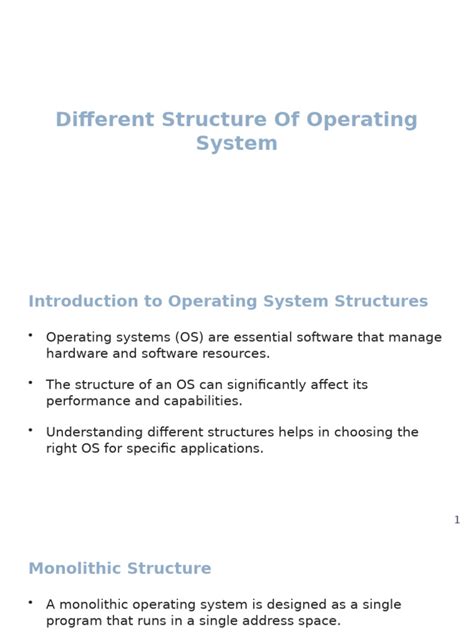 Different Structure Of Operating System

Introduction to Operating System Structures

• Operating systems (OS) are essential software that manage hardware and software resources.

• The structure of an OS can significantly affect its performance and capabilities.

• Understanding different structures helps in choosing the right OS for specific applications.

1

Monolithic Structure

• A monolithic operating system is designed as a single program that runs in a single address space.